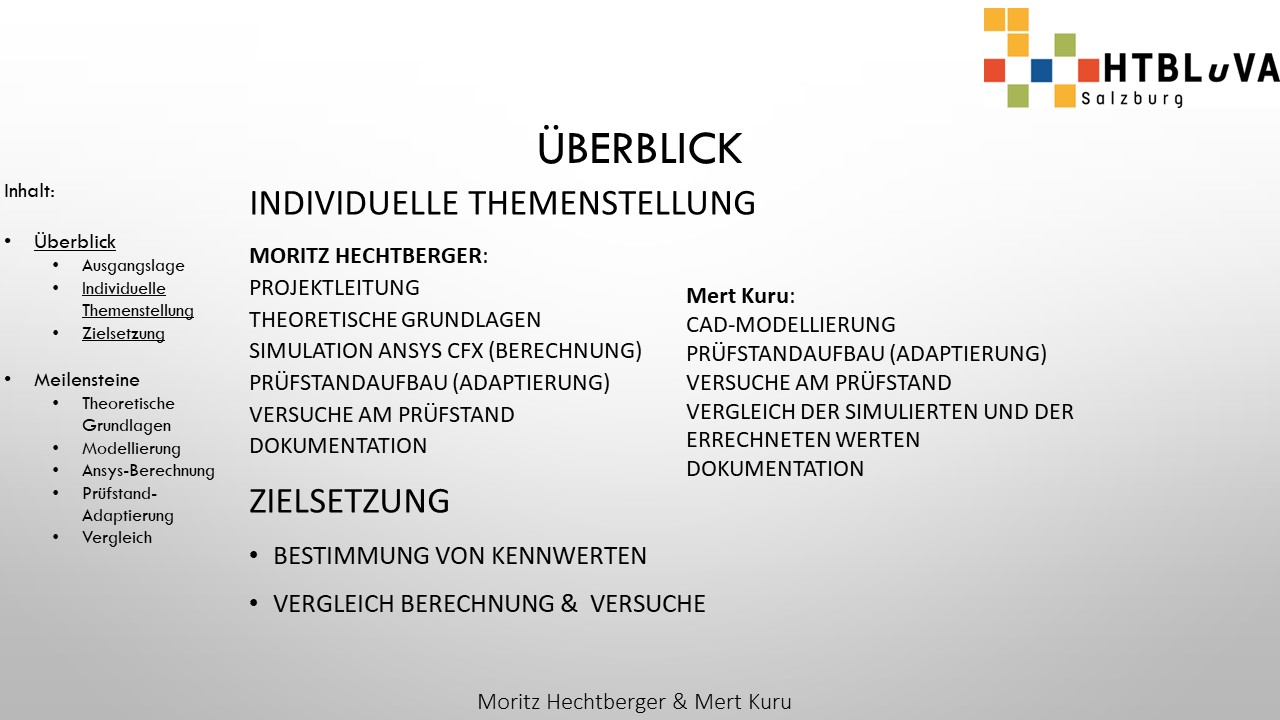 HTBLuVA
Salzburg

ÜBERBLICK

Inhalt:

• Überblick
• Ausgangslage
• Individuelle Themenstellung
• Zielsetzung

• Meilensteine
• Theoretische Grundlagen
• Modellierung
• Ansys-Berechnung
• Prüfstand-Adaptierung
• Vergleich

INDIVIDUELLE THEMENSTELLUNG

MORITZ HECHTBERGER:
PROJEKTLEITUNG
THEORETISCHE GRUNDLAGEN
SIMULATION ANSYS CFX (BERECHNUNG)
PRÜFSTANDAUFBAU (ADAPTIERUNG)
VERSUCHE AM PRÜFSTAND
DOKUMENTATION

Mert Kuru:
CAD-MODELLIERUNG
PRÜFSTANDAUFBAU (ADAPTIERUNG)
VERSUCHE AM PRÜFSTAND
VERGLEICH DER SIMULIERTEN UND DER ERRECHNETEN WERTEN
DOKUMENTATION

ZIELSETZUNG

• BESTIMMUNG VON KENNWERTEN
• VERGLEICH BERECHNUNG & VERSUCHE

Moritz Hechtberger & Mert Kuru